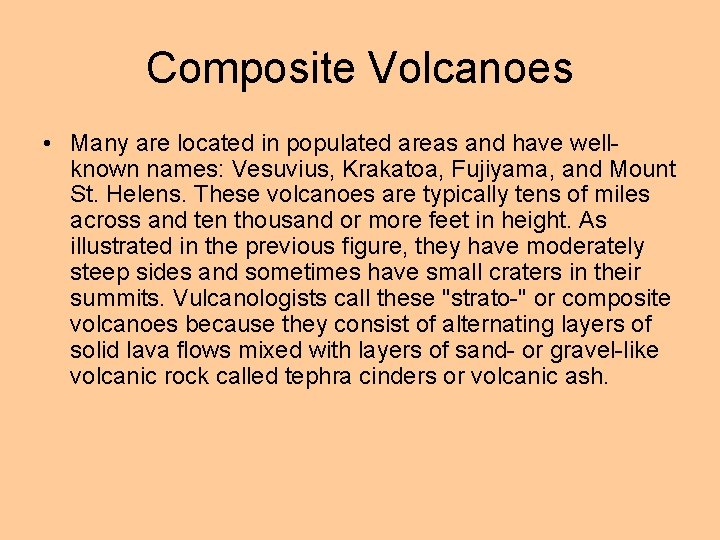 Composite Volcanoes

• Many are located in populated areas and have well-known names: Vesuvius, Krakatoa, Fujiyama, and Mount St. Helens. These volcanoes are typically tens of miles across and ten thousand or more feet in height. As illustrated in the previous figure, they have moderately steep sides and sometimes have small craters in their summits. Vulcanologists call these "strato-" or composite volcanoes because they consist of alternating layers of solid lava flows mixed with layers of sand- or gravel-like volcanic rock called tephra cinders or volcanic ash.